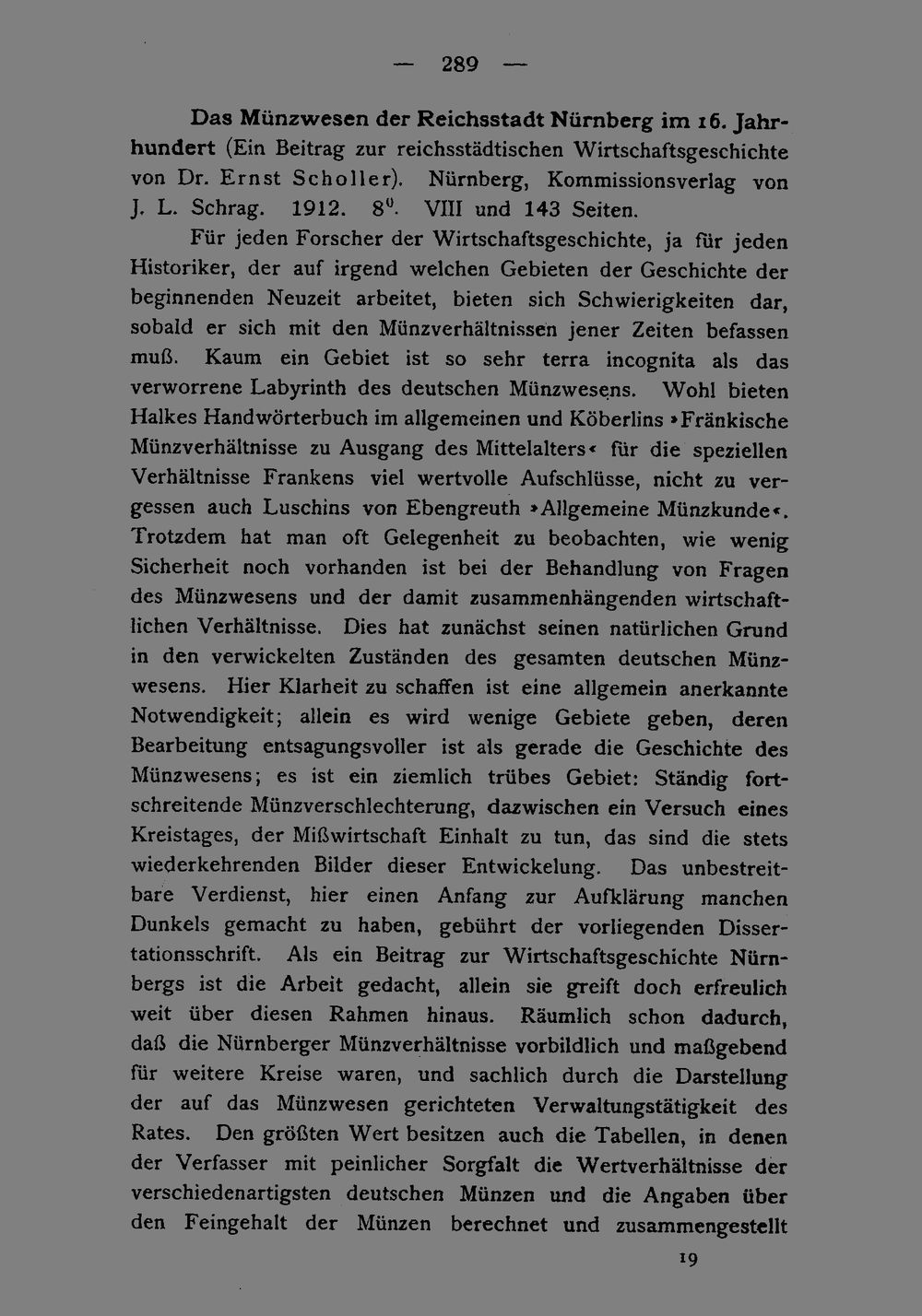 — 289 —

Das Münzwesen der Reichsstadt Nürnberg im 16. Jahrhundert (Ein Beitrag zur reichsstädtischen Wirtschaftsgeschichte von Dr. Ernst Scholler). Nürnberg, Kommissionsverlag von J. L. Schrag. 1912. $8^0$. VIII und 143 Seiten.

Für jeden Forscher der Wirtschaftsgeschichte, ja für jeden Historiker, der auf irgend welchen Gebieten der Geschichte der beginnenden Neuzeit arbeitet, bieten sich Schwierigkeiten dar, sobald er sich mit den Münzverhältnissen jener Zeiten befassen muß. Kaum ein Gebiet ist so sehr terra incognita als das verworrene Labyrinth des deutschen Münzwesens. Wohl bieten Halkes Handwörterbuch im allgemeinen und Köberlins »Fränkische Münzverhältnisse zu Ausgang des Mittelalters« für die speziellen Verhältnisse Frankens viel wertvolle Aufschlüsse, nicht zu vergessen auch Luschins von Ebengreuth »Allgemeine Münzkunde«. Trotzdem hat man oft Gelegenheit zu beobachten, wie wenig Sicherheit noch vorhanden ist bei der Behandlung von Fragen des Münzwesens und der damit zusammenhängenden wirtschaftlichen Verhältnisse. Dies hat zunächst seinen natürlichen Grund in den verwickelten Zuständen des gesamten deutschen Münzwesens. Hier Klarheit zu schaffen ist eine allgemein anerkannte Notwendigkeit; allein es wird wenige Gebiete geben, deren Bearbeitung entsagungsvoller ist als gerade die Geschichte des Münzwesens; es ist ein ziemlich trübes Gebiet: Ständig fortschreitende Münzverschlechterung, dazwischen ein Versuch eines Kreistages, der Mißwirtschaft Einhalt zu tun, das sind die stets wiederkehrenden Bilder dieser Entwickelung. Das unbestreitbare Verdienst, hier einen Anfang zur Aufklärung manchen Dunkels gemacht zu haben, gebührt der vorliegenden Dissertationsschrift. Als ein Beitrag zur Wirtschaftsgeschichte Nürnbergs ist die Arbeit gedacht, allein sie greift doch erfreulich weit über diesen Rahmen hinaus. Räumlich schon dadurch, daß die Nürnberger Münzverhältnisse vorbildlich und maßgebend für weitere Kreise waren, und sachlich durch die Darstellung der auf das Münzwesen gerichteten Verwaltungstätigkeit des Rates. Den größten Wert besitzen auch die Tabellen, in denen der Verfasser mit peinlicher Sorgfalt die Wertverhältnisse der verschiedenartigsten deutschen Münzen und die Angaben über den Feingehalt der Münzen berechnet und zusammengestellt

19